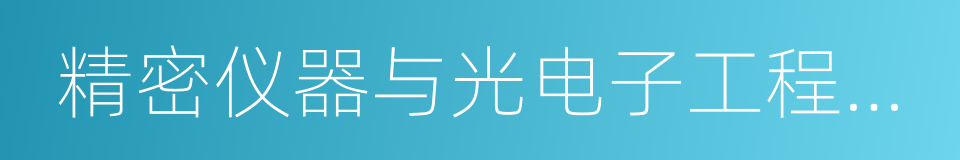 精密仪器与光电子工程…